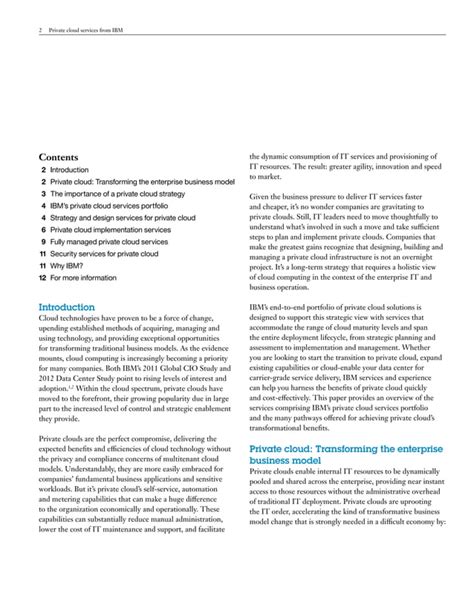 2 Private cloud services from IBM

Contents
2 Introduction
2 Private cloud: Transforming the enterprise business model
3 The importance of a private cloud strategy
4 IBM's private cloud services portfolio
4 Strategy and design services for private cloud
6 Private cloud implementation services
9 Fully managed private cloud services
11 Security services for private cloud
11 Why IBM?
12 For more information

Introduction
Cloud technologies have proven to be a force of change, upending established methods of acquiring, managing and using technology, and providing exceptional opportunities for transforming traditional business models. As the evidence mounts, cloud computing is increasingly becoming a priority for many companies. Both IBM's 2011 Global CIO Study and 2012 Data Center Study point to rising levels of interest and adoption.$^{1,2}$ Within the cloud spectrum, private clouds have moved to the forefront, their growing popularity due in large part to the increased level of control and strategic enablement they provide.

Private clouds are the perfect compromise, delivering the expected benefits and efficiencies of cloud technology without the privacy and compliance concerns of multitenant cloud models. Understandably, they are more easily embraced for companies' fundamental business applications and sensitive workloads. But it's private cloud's self-service, automation and metering capabilities that can make a huge difference to the organization economically and operationally. These capabilities can substantially reduce manual administration, lower the cost of IT maintenance and support, and facilitate the dynamic consumption of IT services and provisioning of IT resources. The result: greater agility, innovation and speed to market.

Given the business pressure to deliver IT services faster and cheaper, it's no wonder companies are gravitating to private clouds. Still, IT leaders need to move thoughtfully to understand what's involved in such a move and take sufficient steps to plan and implement private clouds. Companies that make the greatest gains recognize that designing, building and managing a private cloud infrastructure is not an overnight project. It's a long-term strategy that requires a holistic view of cloud computing in the context of the enterprise IT and business operation.

IBM's end-to-end portfolio of private cloud solutions is designed to support this strategic view with services that accommodate the range of cloud maturity levels and span the entire deployment lifecycle, from strategic planning and assessment to implementation and management. Whether you are looking to start the transition to private cloud, expand existing capabilities or cloud-enable your data center for carrier-grade service delivery, IBM services and experience can help you harness the benefits of private cloud quickly and cost-effectively. This paper provides an overview of the services comprising IBM's private cloud services portfolio and the many pathways offered for achieving private cloud's transformational benefits.

Private cloud: Transforming the enterprise business model
Private clouds enable internal IT resources to be dynamically pooled and shared across the enterprise, providing near instant access to those resources without the administrative overhead of traditional IT deployment. Private clouds are uprooting the IT order, accelerating the kind of transformative business model change that is strongly needed in a difficult economy by: